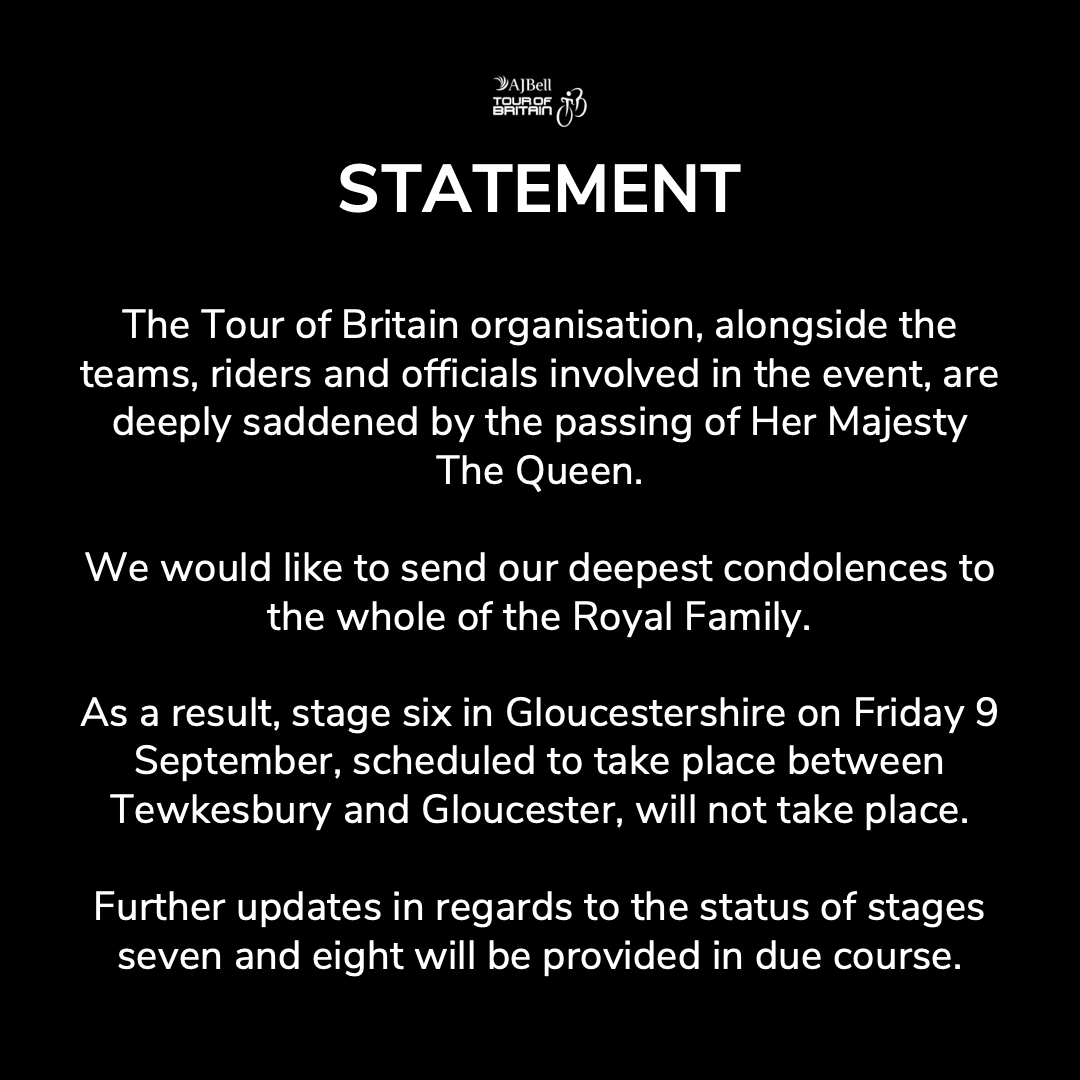 AJBell
TOUR OF BRITAIN

STATEMENT

The Tour of Britain organisation, alongside the teams, riders and officials involved in the event, are deeply saddened by the passing of Her Majesty The Queen.

We would like to send our deepest condolences to the whole of the Royal Family.

As a result, stage six in Gloucestershire on Friday 9 September, scheduled to take place between Tewkesbury and Gloucester, will not take place.

Further updates in regards to the status of stages seven and eight will be provided in due course.